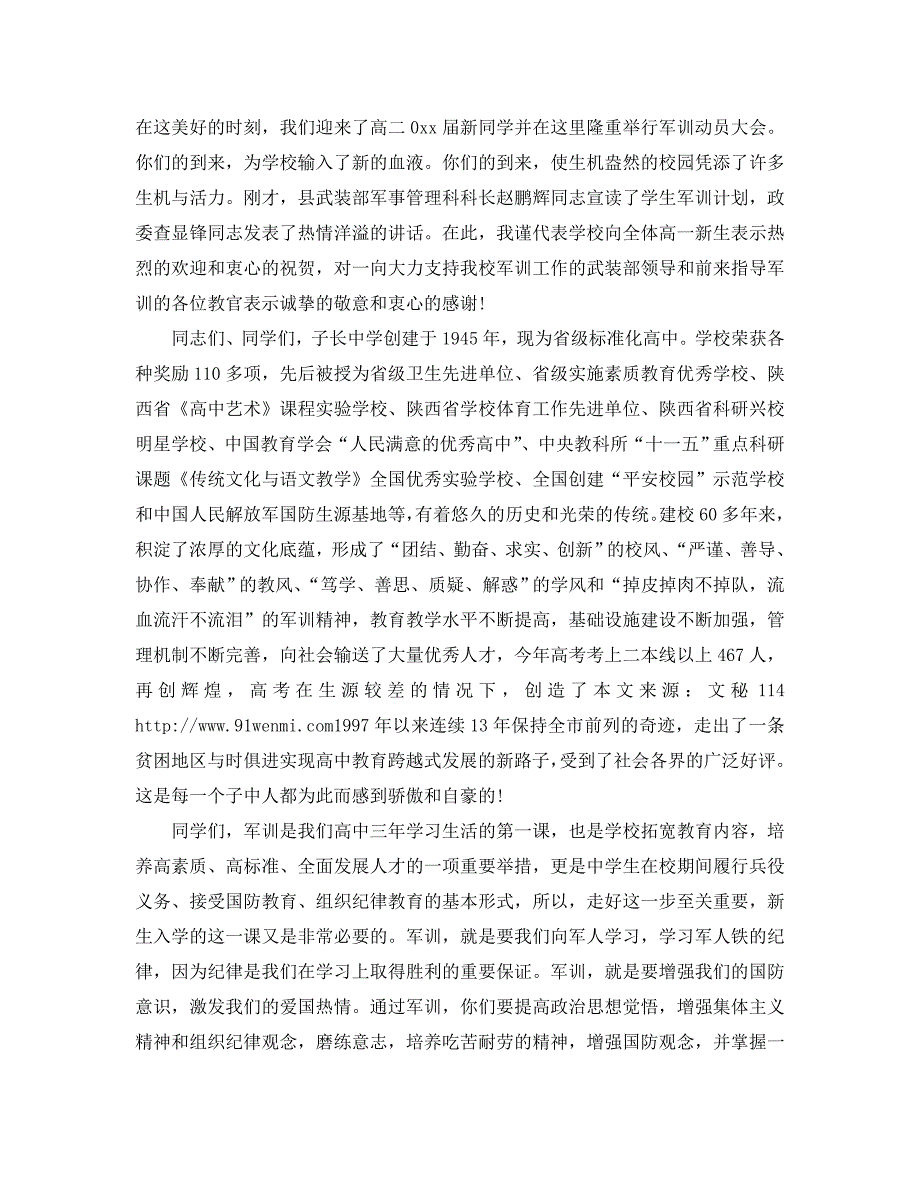 在这美好的时刻，我们迎来了高二 0xx 届新同学并在这里隆重举行军训动员大会。你们的到来，为学校输入了新的血液。你们的到来，使生机盎然的校园凭添了许多生机与活力。刚才，县武装部军事管理科科长赵鹏辉同志宣读了学生军训计划，政委查显锋同志发表了热情洋溢的讲话。在此，我谨代表学校向全体高一新生表示热烈的欢迎和衷心的祝贺，对一向大力支持我校军训工作的武装部领导和前来指导军训的各位教官表示诚挚的敬意和衷心的感谢！

同志们、同学们，子长中学创建于 1945 年，现为省级标准化高中。学校荣获各种奖励 110 多项，先后被授为省级卫生先进单位、省级实施素质教育优秀学校、陕西省《高中艺术》课程实验学校、陕西省学校体育工作先进单位、陕西省科研兴校明星学校、中国教育学会“人民满意的优秀高中”、中央教科所“十一五”重点科研课题《传统文化与语文教学》全国优秀实验学校、全国创建“平安校园”示范学校和中国人民解放军国防生源基地等，有着悠久的历史和光荣的传统。建校 60 多年来，积淀了浓厚的文化底蕴，形成了“团结、勤奋、求实、创新”的校风、“严谨、善导、协作、奉献”的教风、“笃学、善思、质疑、解惑”的学风和“掉皮掉肉不掉队，流血流汗不流泪”的军训精神，教育教学水平不断提高，基础设施建设不断加强，管理机制不断完善，向社会输送了大量优秀人才，今年高考考上二本线以上 467 人，再创辉煌，高考在生源较差的情况下，创造了本文来源：文秘 114 http://www.91wenmi.com1997 年以来连续 13 年保持全市前列的奇迹，走出了一条贫困地区与时俱进实现高中教育跨越式发展的新路子，受到了社会各界的广泛好评。这是每一个子中人都为此而感到骄傲和自豪的！

同学们，军训是我们高中三年学习生活的第一课，也是学校拓宽教育内容，培养高素质、高标准、全面发展人才的一项重要举措，更是中学生在校期间履行兵役义务、接受国防教育、组织纪律教育的基本形式，所以，走好这一步至关重要，新生入学的这一课又是非常必要的。军训，就是要我们向军人学习，学习军人铁的纪律，因为纪律是我们在学习上取得胜利的重要保证。军训，就是要增强我们的国防意识，激发我们的爱国热情。通过军训，你们要提高政治思想觉悟，增强集体主义精神和组织纪律观念，磨练意志，培养吃苦耐劳的精神，增强国防观念，并掌握一